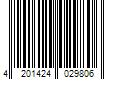 4 201424 029806